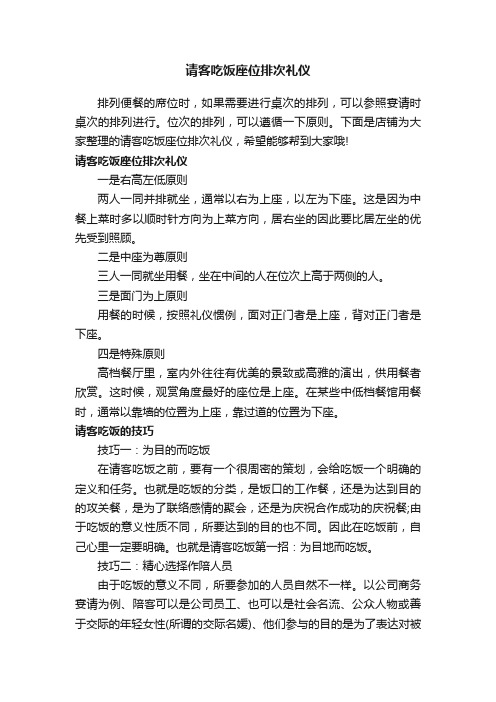 请客吃饭座位排次礼仪

排列便餐的席位时，如果需要进行桌次的排列，可以参照宴请时桌次的排列进行。位次的排列，可以遵循一下原则。下面是店铺为大家整理的请客吃饭座位排次礼仪，希望能够帮到大家哦!

请客吃饭座位排次礼仪

一是右高左低原则

两人一同并排就坐，通常以右为上座，以左为下座。这是因为中餐上菜时多以顺时针方向为上菜方向，居右坐的因此要比居左坐的优先受到照顾。

二是中座为尊原则

三人一同就坐用餐，坐在中间的人在位次上高于两侧的人。

三是面门为上原则

用餐的时候，按照礼仪惯例，面对正门者是上座，背对正门者是下座。

四是特殊原则

高档餐厅里，室内外往往有优美的景致或高雅的演出，供用餐者欣赏。这时候，观赏角度最好的座位是上座。在某些中低档餐馆用餐时，通常以靠墙的位置为上座，靠过道的位置为下座。

请客吃饭的技巧

技巧一：为目的而吃饭

在请客吃饭之前，要有一个很周密的策划，会给吃饭一个明确的定义和任务。也就是吃饭的分类，是饭口的工作餐，还是为达到目的的攻关餐，是为了联络感情的聚会，还是为庆祝合作成功的庆祝餐;由于吃饭的意义性质不同，所要达到的目的也不同。因此在吃饭前，自己心里一定要明确。也就是请客吃饭第一招：为目地而吃饭。

技巧二：精心选择作陪人员

由于吃饭的意义不同，所要参加的人员自然不一样。以公司商务宴请为例、陪客可以是公司员工、也可以是社会名流、公众人物或善于交际的年轻女性(所谓的交际名媛)、他们参与的目的是为了表达对被